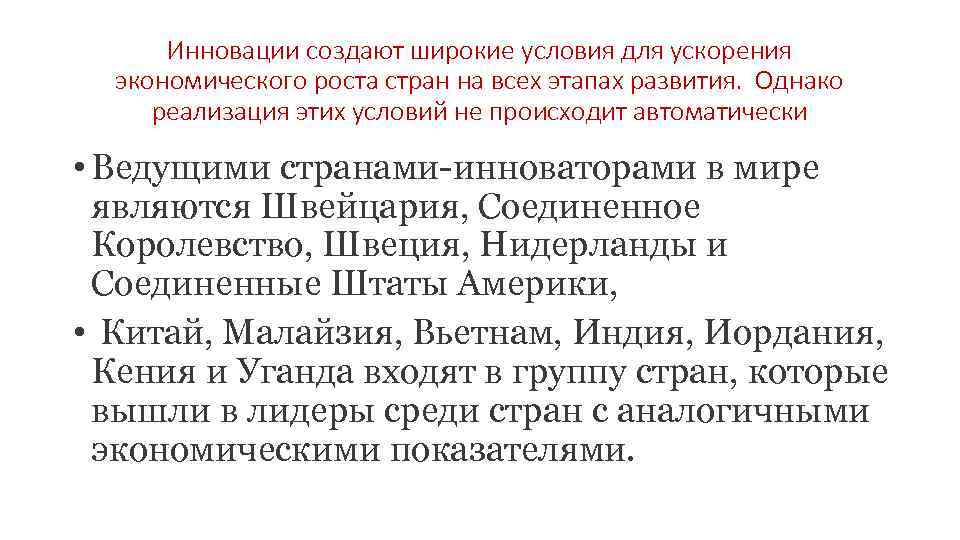 Инновации создают широкие условия для ускорения экономического роста стран на всех этапах развития. Однако реализация этих условий не происходит автоматически

• Ведущими странами-инноваторами в мире являются Швейцария, Соединенное Королевство, Швеция, Нидерланды и Соединенные Штаты Америки,

• Китай, Малайзия, Вьетнам, Индия, Иордания, Кения и Уганда входят в группу стран, которые вышли в лидеры среди стран с аналогичными экономическими показателями.